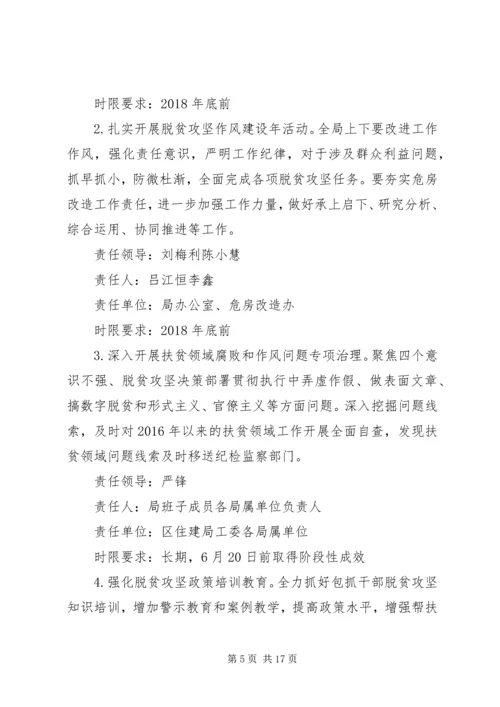 时限要求：2018 年底前

2.扎实开展脱贫攻坚作风建设年活动。全局上下要改进工作作风，强化责任意识，严明工作纪律，对于涉及群众利益问题，抓早抓小，防微杜渐，全面完成各项脱贫攻坚任务。要夯实危房改造工作责任，进一步加强工作力量，做好承上启下、研究分析、综合运用、协同推进等工作。

责任领导：刘梅利陈小慧

责任人：吕江恒李鑫

责任单位：局办公室、危房改造办

时限要求：2018 年底前

3.深入开展扶贫领域腐败和作风问题专项治理。聚焦四个意识不强、脱贫攻坚决策部署贯彻执行中弄虚作假、做表面文章、搞数字脱贫和形式主义、官僚主义等方面问题。深入挖掘问题线索，及时对 2016 年以来的扶贫领域工作开展全面自查，发现扶贫领域问题线索及时移送纪检监察部门。

责任领导：严锋

责任人：局班子成员各局属单位负责人

责任单位：区住建局工委各局属单位

时限要求：长期，6 月 20 日前取得阶段性成效

4.强化脱贫攻坚政策培训教育。全力抓好包抓干部脱贫攻坚知识培训，增加警示教育和案例教学，提高政策水平，增强帮扶

第 5 页 共 17 页